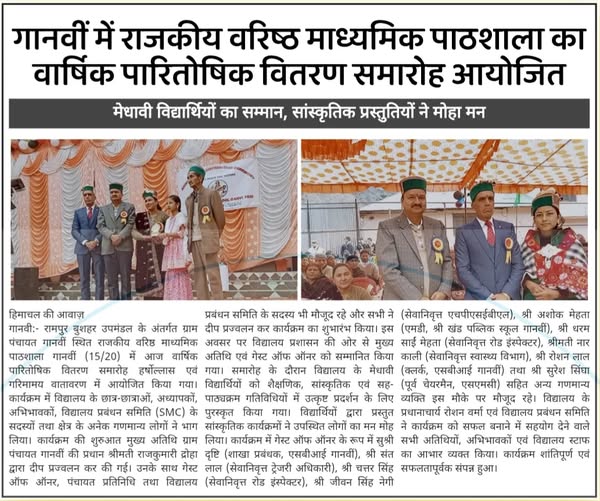 गानवीं में राजकीय वरिष्ठ माध्यमिक पाठशाला का वार्षिक पारितोषिक वितरण समारोह आयोजित

मेधावी विद्यार्थियों का सम्मान, सांस्कृतिक प्रस्तुतियों ने मोहा मन

हिमाचल की आवाज़
गानवी:- रामपुर बुशहर उपमंडल के अंतर्गत ग्राम पंचायत गानवीं स्थित राजकीय वरिष्ठ माध्यमिक पाठशाला गानवीं (15/20) में आज वार्षिक पारितोषिक वितरण समारोह हर्षोल्लास एवं गरिमामय वातावरण में आयोजित किया गया। कार्यक्रम में विद्यालय के छात्र-छात्राओं, अध्यापकों, अभिभावकों, विद्यालय प्रबंधन समिति (SMC) के सदस्यों तथा क्षेत्र के अनेक गणमान्य लोगों ने भाग लिया। कार्यक्रम की शुरुआत मुख्य अतिथि ग्राम पंचायत गानवीं की प्रधान श्रीमती राजकुमारी द्रोहा द्वारा दीप प्रज्वलन कर की गई। उनके साथ गेस्ट ऑफ ऑनर, पंचायत प्रतिनिधि तथा विद्यालय प्रबंधन समिति के सदस्य भी मौजूद रहे और सभी ने दीप प्रज्वलन कर कार्यक्रम का शुभारंभ किया। इस अवसर पर विद्यालय प्रशासन की ओर से मुख्य अतिथि एवं गेस्ट ऑफ ऑनर को सम्मानित किया गया। समारोह के दौरान विद्यालय के मेधावी विद्यार्थियों को शैक्षणिक, सांस्कृतिक एवं सह-पाठ्यक्रम गतिविधियों में उत्कृष्ट प्रदर्शन के लिए पुरस्कृत किया गया। विद्यार्थियों द्वारा प्रस्तुत सांस्कृतिक कार्यक्रमों ने उपस्थित लोगों का मन मोह लिया। कार्यक्रम में गेस्ट ऑफ ऑनर के रूप में सुश्री दृष्टि (शाखा प्रबंधक, एसबीआई गानवीं), श्री संत लाल (सेवानिवृत्त ट्रेजरी अधिकारी), श्री चत्तर सिंह (सेवानिवृत्त रोड इंस्पेक्टर), श्री जीवन सिंह नेगी (सेवानिवृत्त एचपीएसईबीएल), श्री अशोक मेहता (एमडी, श्री खंड पब्लिक स्कूल गानवीं), श्री धरम साईं मेहता (सेवानिवृत्त रोड इंस्पेक्टर), श्रीमती नार काली (सेवानिवृत्त स्वास्थ्य विभाग), श्री रोशन लाल (क्लर्क, एसबीआई गानवीं) तथा श्री सुरेश सिंघा (पूर्व चेयरमैन, एसएमसी) सहित अन्य गणमान्य व्यक्ति इस मौके पर मौजूद रहे। विद्यालय के प्रधानाचार्य रोशन वर्मा एवं विद्यालय प्रबंधन समिति ने कार्यक्रम को सफल बनाने में सहयोग देने वाले सभी अतिथियों, अभिभावकों एवं विद्यालय स्टाफ का आभार व्यक्त किया। कार्यक्रम शांतिपूर्ण एवं सफलतापूर्वक संपन्न हुआ।